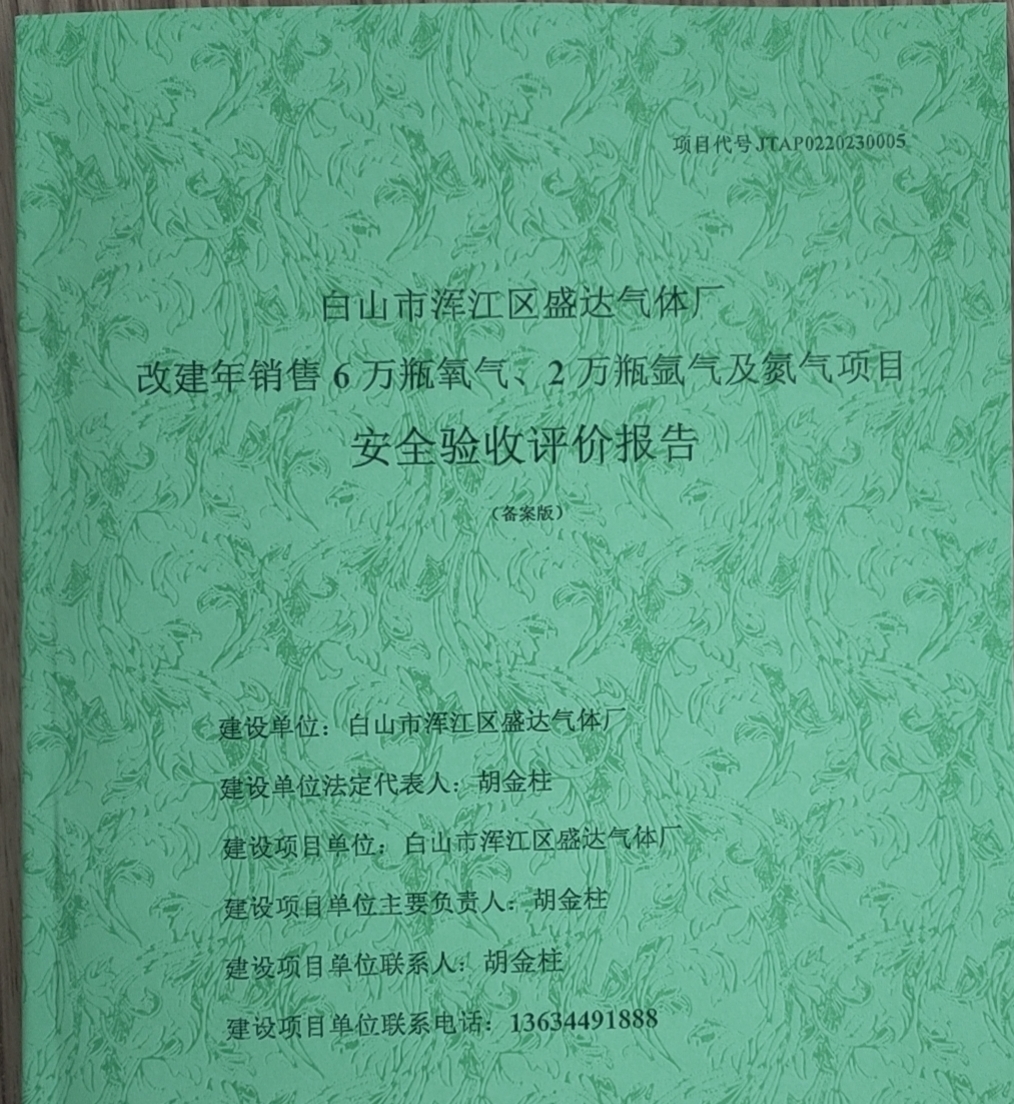 项目代号JTAP0220230005

白山市浑江区盛达气体厂

改建年销售6万瓶氧气、2万瓶氩气及氮气项目

安全验收评价报告

（备案版）

建设单位：白山市浑江区盛达气体厂

建设单位法定代表人：胡金柱

建设项目单位：白山市浑江区盛达气体厂

建设项目单位主要负责人：胡金柱

建设项目单位联系人：胡金柱

建设项目单位联系电话：13634491888